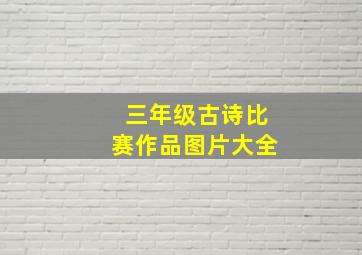 三年级古诗比赛作品图片大全